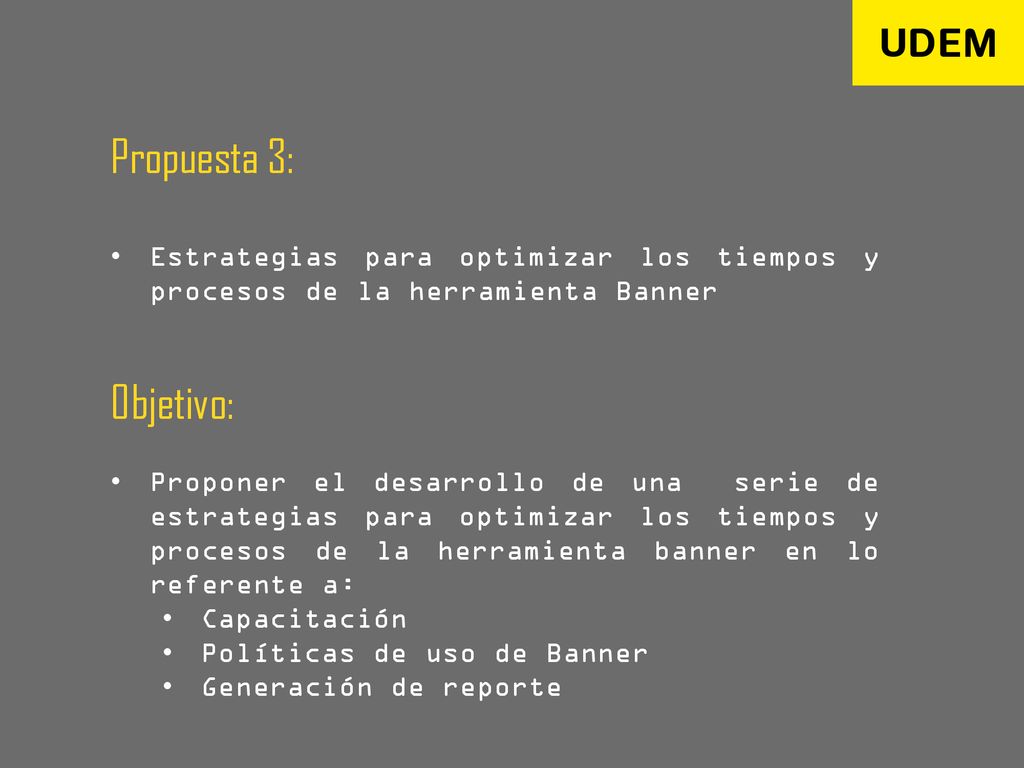 UDEM

Propuesta 3:

• Estrategias para optimizar los tiempos y procesos de la herramienta Banner

Objetivo:

• Proponer el desarrollo de una serie de estrategias para optimizar los tiempos y procesos de la herramienta banner en lo referente a:
  • Capacitación
  • Políticas de uso de Banner
  • Generación de reporte